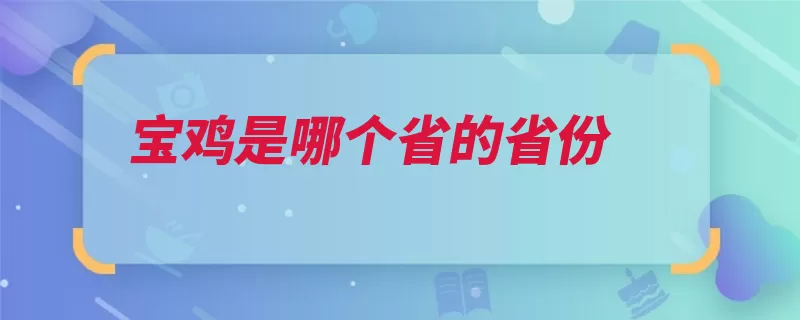 宝鸡是哪个省的省份